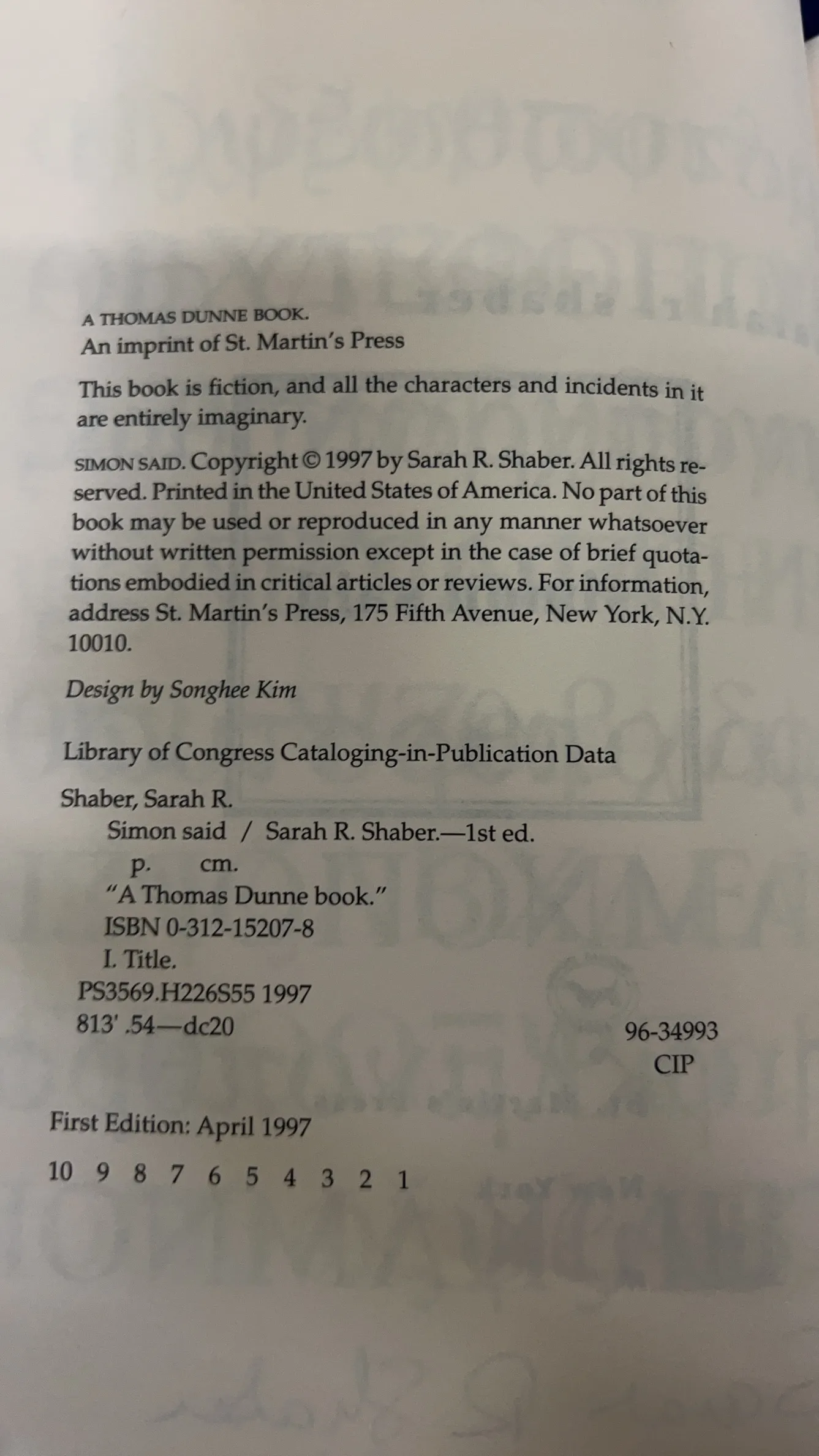 A THOMAS DUNNE BOOK.
An imprint of St. Martin's Press

This book is fiction, and all the characters and incidents in it are entirely imaginary.

SIMON SAID. Copyright © 1997 by Sarah R. Shaber. All rights reserved. Printed in the United States of America. No part of this book may be used or reproduced in any manner whatsoever without written permission except in the case of brief quotations embodied in critical articles or reviews. For information, address St. Martin's Press, 175 Fifth Avenue, New York, N.Y. 10010.

Design by Songhee Kim

Library of Congress Cataloging-in-Publication Data

Shaber, Sarah R.
Simon said / Sarah R. Shaber.—1st ed.
p. cm.
"A Thomas Dunne book."
ISBN 0-312-15207-8
I. Title.
PS3569.H226S55 1997
813'.54—dc20
96-34993
CIP

First Edition: April 1997

10 9 8 7 6 5 4 3 2 1